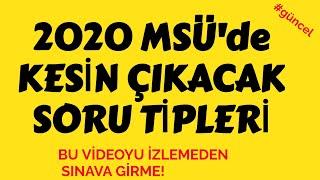 #güncel

2020 MSÜ'de KESİN ÇIKACAK SORU TİPLERİ

BU VİDEOYU İZLEMEDEN SINAVA GİRME!